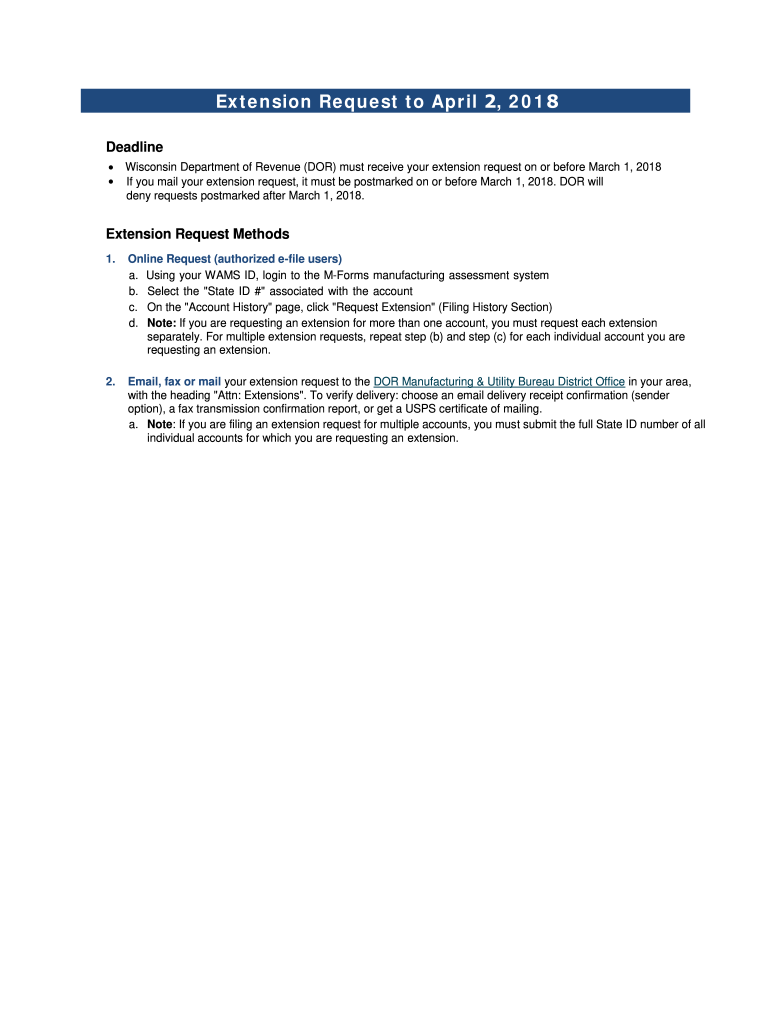 Extension Request to April 2, 2018

Deadline

• Wisconsin Department of Revenue (DOR) must receive your extension request on or before March 1, 2018
• If you mail your extension request, it must be postmarked on or before March 1, 2018. DOR will deny requests postmarked after March 1, 2018.

Extension Request Methods

1. Online Request (authorized e-file users)
a. Using your WAMS ID, login to the M-Forms manufacturing assessment system
b. Select the "State ID #" associated with the account
c. On the "Account History" page, click "Request Extension" (Filing History Section)
d. Note: If you are requesting an extension for more than one account, you must request each extension separately. For multiple extension requests, repeat step (b) and step (c) for each individual account you are requesting an extension.

2. Email, fax or mail your extension request to the DOR Manufacturing & Utility Bureau District Office in your area, with the heading "Attn: Extensions". To verify delivery: choose an email delivery receipt confirmation (sender option), a fax transmission confirmation report, or get a USPS certificate of mailing.
a. Note: If you are filing an extension request for multiple accounts, you must submit the full State ID number of all individual accounts for which you are requesting an extension.